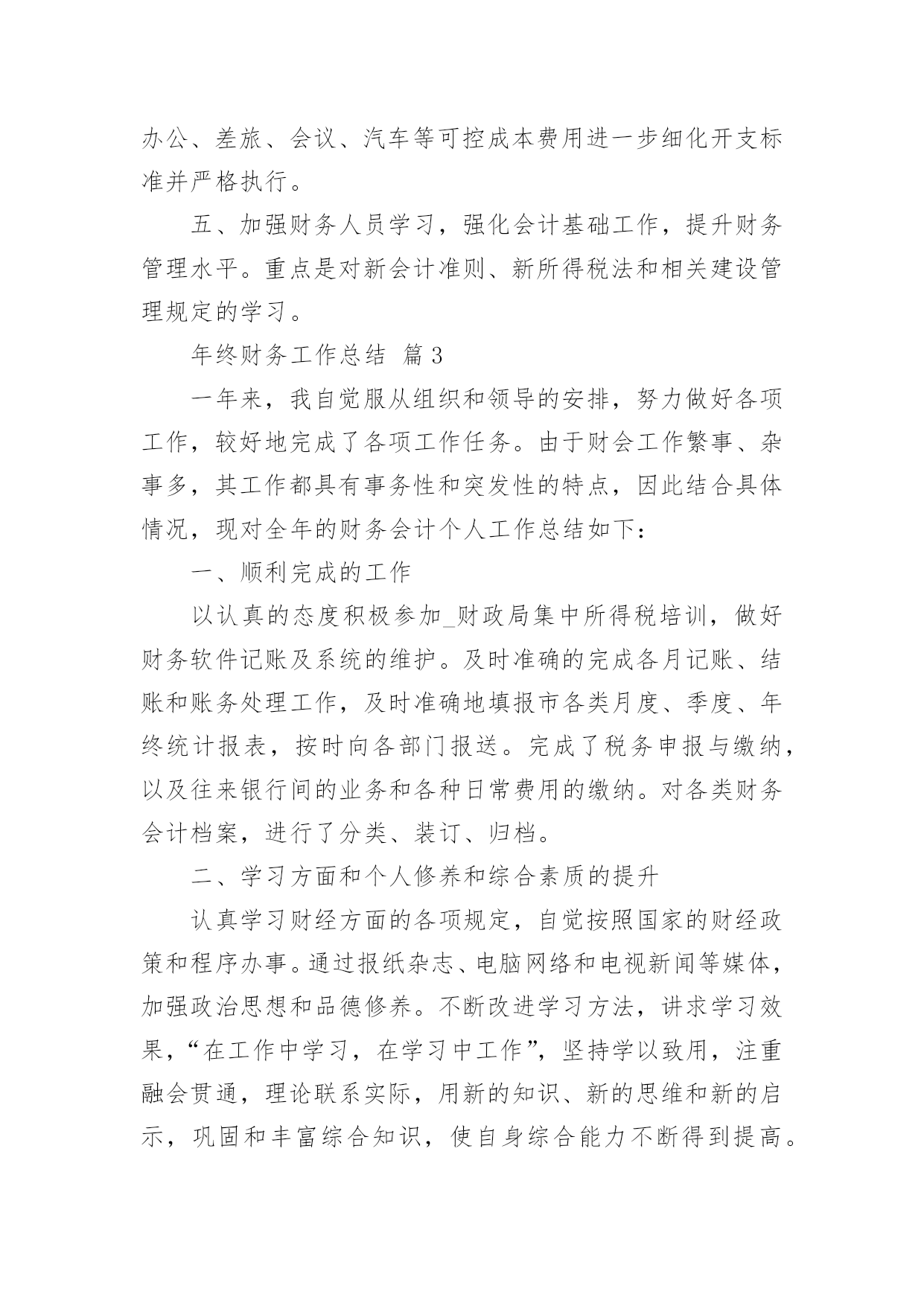 办公、差旅、会议、汽车等可控成本费用进一步细化开支标准并严格执行。

五、加强财务人员学习，强化会计基础工作，提升财务管理水平。重点是对新会计准则、新所得税法和相关建设管理规定的学习。

年终财务工作总结 篇3

一年来，我自觉服从组织和领导的安排，努力做好各项工作，较好地完成了各项工作任务。由于财会工作繁事、杂事多，其工作都具有事务性和突发性的特点，因此结合具体情况，现对全年的财务会计个人工作总结如下：

一、顺利完成的工作

以认真的态度积极参加_财政局集中所得税培训，做好财务软件记账及系统的维护。及时准确的完成各月记账、结账和账务处理工作，及时准确地填报市各类月度、季度、年终统计报表，按时向各部门报送。完成了税务申报与缴纳，以及往来银行间的业务和各种日常费用的缴纳。对各类财务会计档案，进行了分类、装订、归档。

二、学习方面和个人修养和综合素质的提升

认真学习财经方面的各项规定，自觉按照国家的财经政策和程序办事。通过报纸杂志、电脑网络和电视新闻等媒体，加强政治思想和品德修养。不断改进学习方法，讲求学习效果，“在工作中学习，在学习中工作”，坚持学以致用，注重融会贯通，理论联系实际，用新的知识、新的思维和新的启示，巩固和丰富综合知识，使自身综合能力不断得到提高。